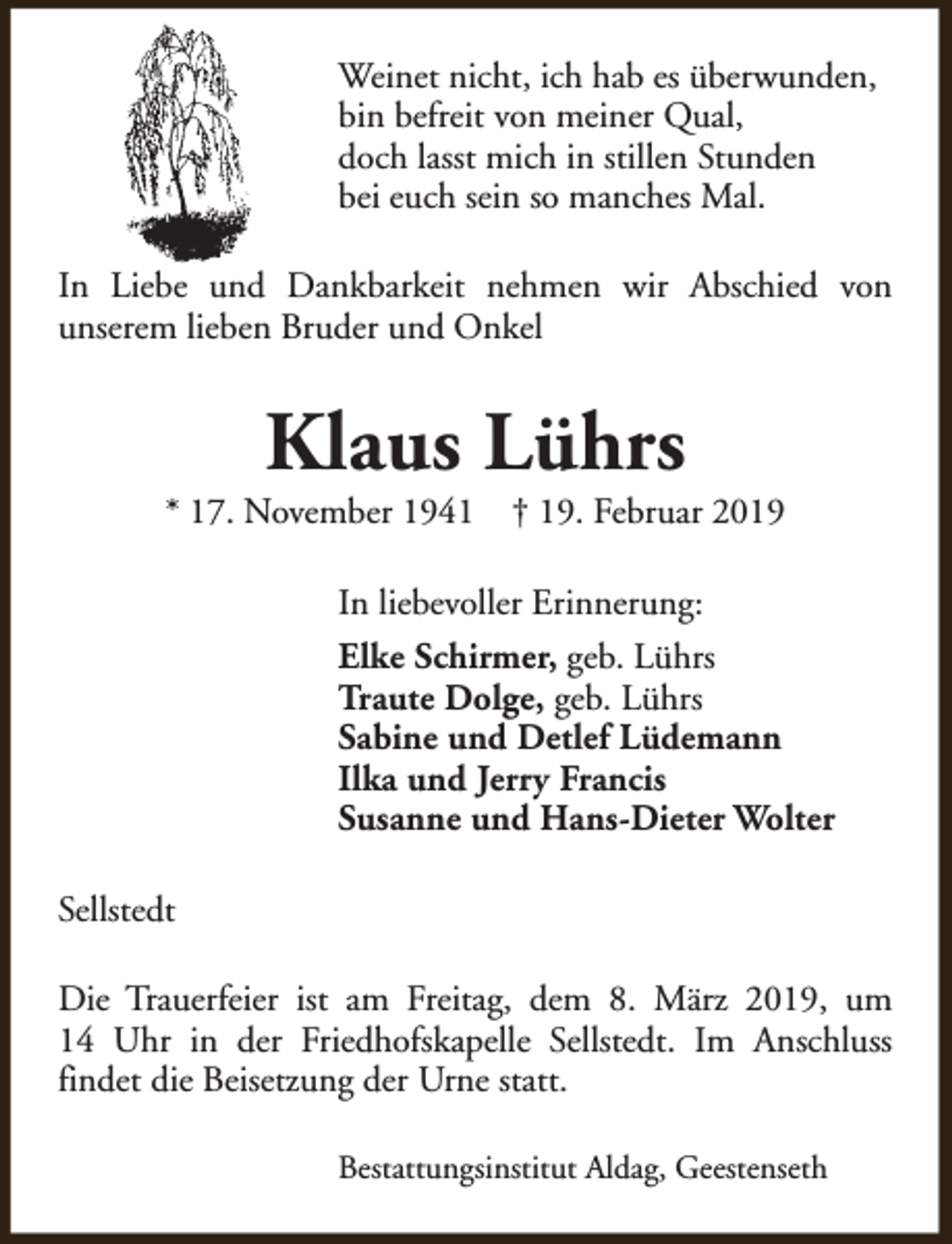 Weinet nicht, ich hab es überwunden,
bin befreit von meiner Qual,
doch lasst mich in stillen Stunden
bei euch sein so manches Mal.

In Liebe und Dankbarkeit nehmen wir Abschied von unserem lieben Bruder und Onkel

Klaus Lührs

* 17. November 1941 † 19. Februar 2019

In liebevoller Erinnerung:

Elke Schirmer, geb. Lührs
Traute Dolge, geb. Lührs
Sabine und Detlef Lüdemann
Ilka und Jerry Francis
Susanne und Hans-Dieter Wolter

Sellstedt

Die Trauerfeier ist am Freitag, dem 8. März 2019, um 14 Uhr in der Friedhofskapelle Sellstedt. Im Anschluss findet die Beisetzung der Urne statt.

Bestattungsinstitut Aldag, Geestenseth